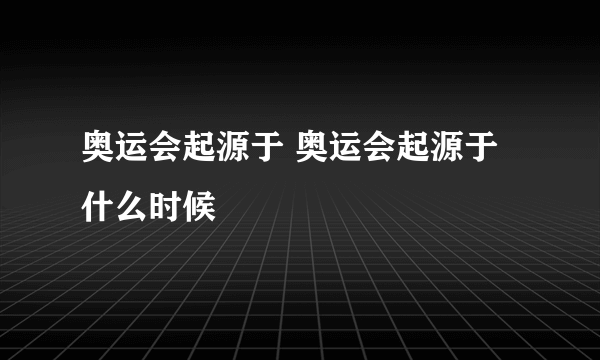 奥运会起源于 奥运会起源于什么时候